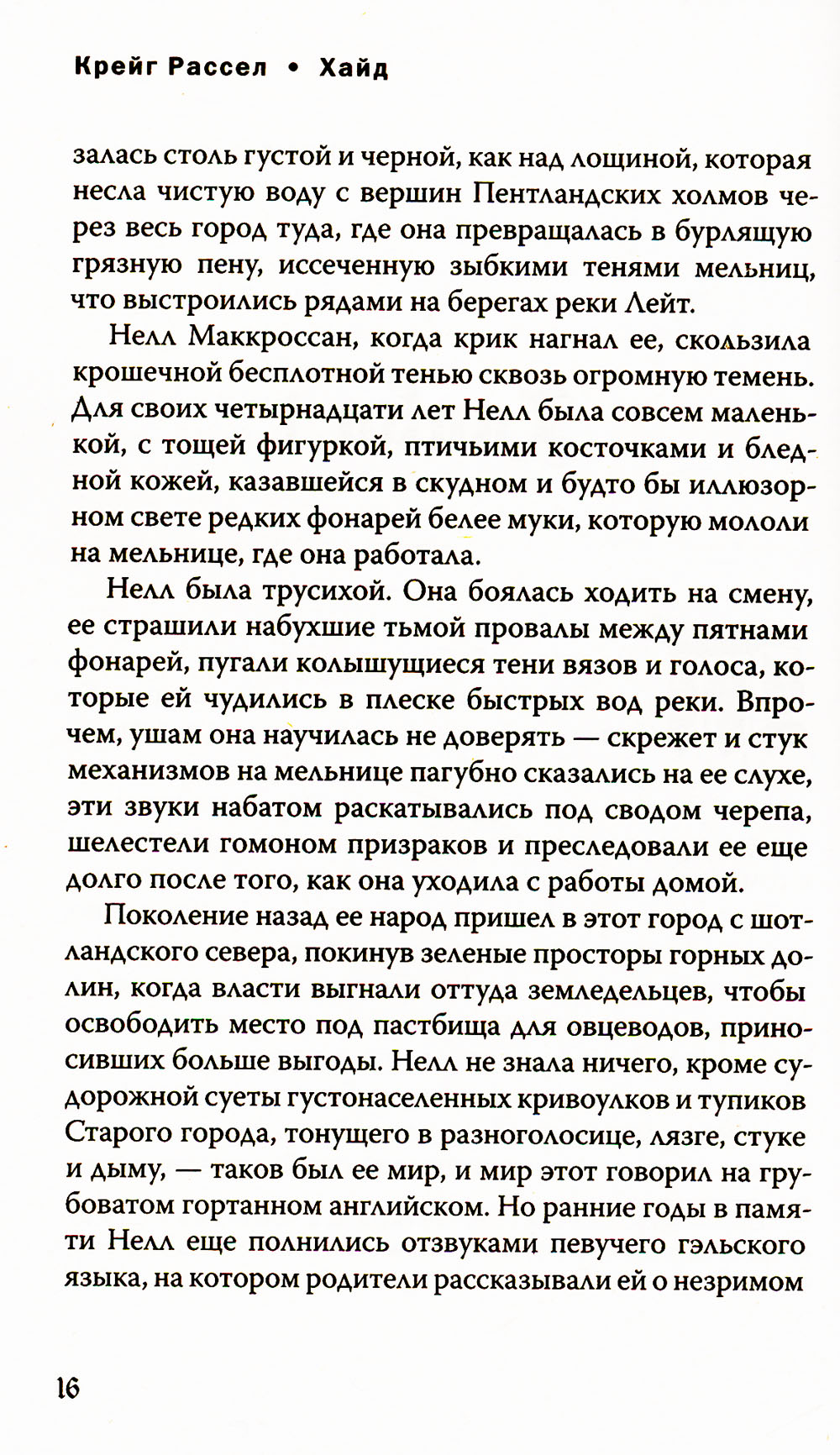 Крейг Рассел • Хайд

залась столь густой и черной, как над лощиной, которая несла чистую воду с вершин Пентландских холмов через весь город туда, где она превращалась в бурлящую грязную пену, иссеченную зыбкими тенями мельниц, что выстроились рядами на берегах реки Лейт.

Нелл Маккроссан, когда крик нагнал ее, скользила крошечной бесплотной тенью сквозь огромную темень. Для своих четырнадцати лет Нелл была совсем маленькой, с тощей фигуркой, птичьими косточками и бледной кожей, казавшейся в скудном и будто бы иллюзорном свете редких фонарей белее муки, которую мололи на мельнице, где она работала.

Нелл была трусихой. Она боялась ходить на смену, ее страшили набухшие тьмой провалы между пятнами фонарей, пугали колышущиеся тени вязов и голоса, которые ей чудились в плеске быстрых вод реки. Впрочем, ушам она научилась не доверять — скрежет и стук механизмов на мельнице пагубно сказались на ее слухе, эти звуки набатом раскатывались под сводом черепа, шелестели гомоном призраков и преследовали ее еще долго после того, как она уходила с работы домой.

Поколение назад ее народ пришел в этот город с шотландского севера, покинув зеленые просторы горных долин, когда власти выгнали оттуда земледельцев, чтобы освободить место под пастбища для овцеводов, приносивших больше выгоды. Нелл не знала ничего, кроме судорожной суеты густонаселенных кривоулков и тупиков Старого города, тонущего в разноголосице, лязге, стуке и дыму, — таков был ее мир, и мир этот говорил на грубоватом гортанном английском. Но ранние годы в памяти Нелл еще полнились отзвуками певучего гэльского языка, на котором родители рассказывали ей о незримом

16